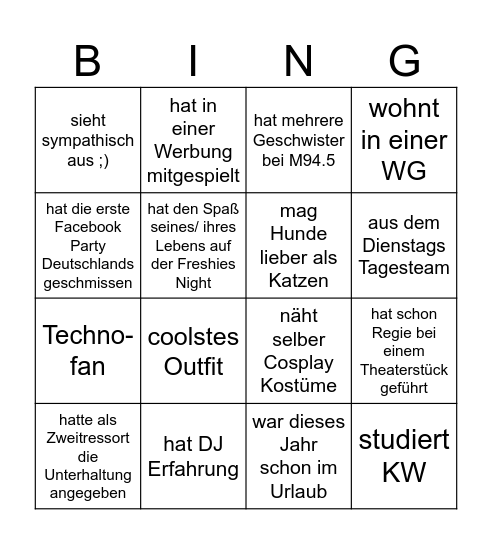 | B | I | N | G |
|---|---|---|---|
| sieht sympathisch aus ;) | hat in einer Werbung mitgespielt | hat mehrere Geschwister bei M94.5 | wohnt in einer WG |
| hat die erste Facebook Party Deutschlands geschmissen | hat den Spaß seines/ ihres Lebens auf der Freshies Night | mag Hunde lieber als Katzen | aus dem Dienstags Tagesteam |
| Techno-fan | coolstes Outfit | näht selber Cosplay Kostüme | hat schon Regie bei einem Theaterstück geführt |
| hatte als Zweitressort die Unterhaltung angegeben | hat DJ Erfahrung | war dieses Jahr schon im Urlaub | studiert KW |